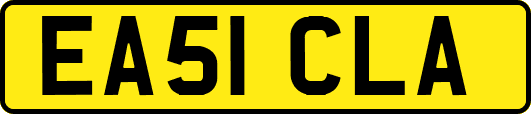 EA51 CLA